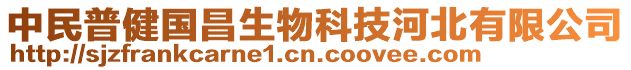 中民普健国昌生物科技河北有限公司
http://sjzfrankcarne1.cn.coovee.com